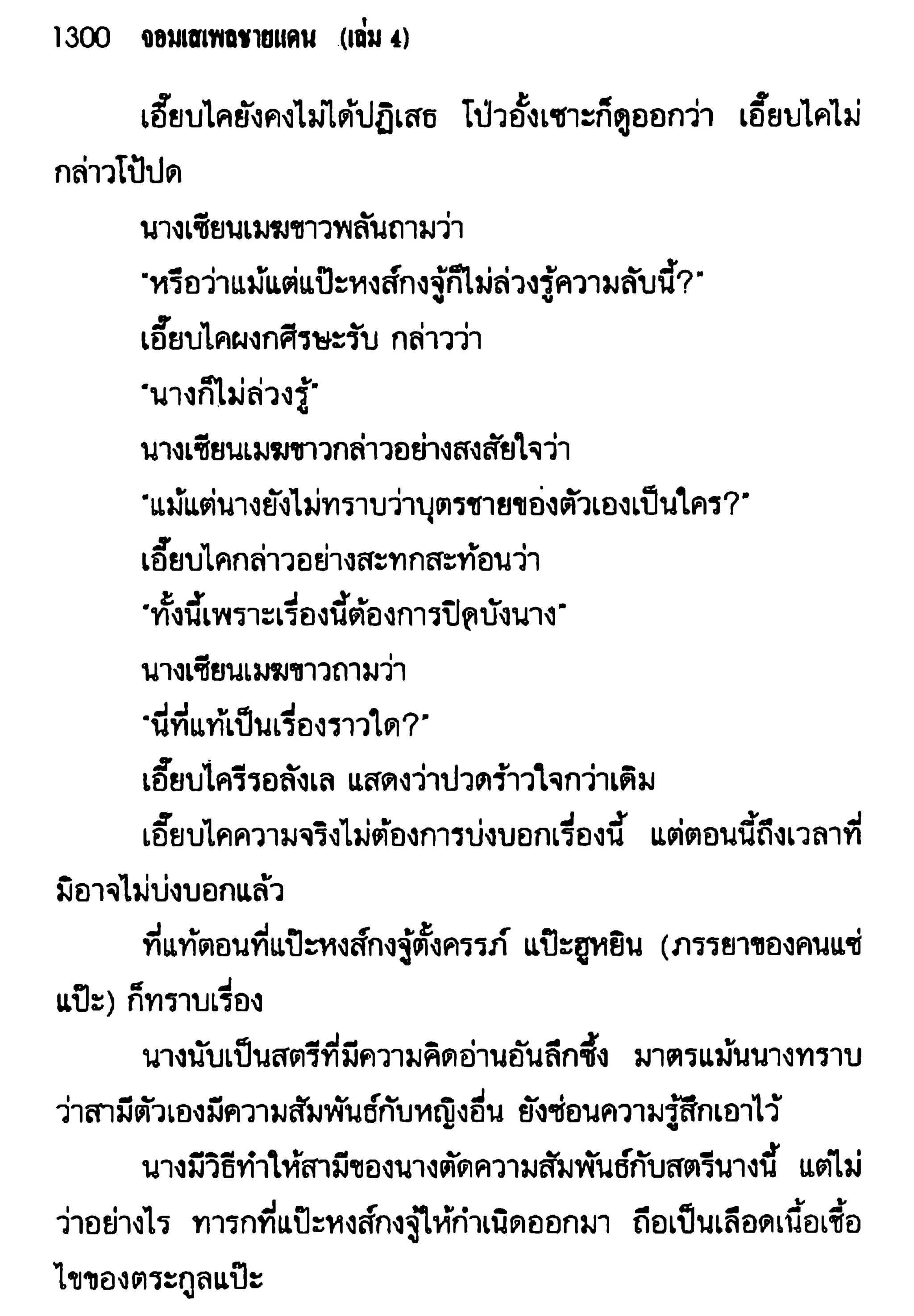 1300 จอมเสเพลชายแดน (เล่ม 4)

เอี๊ยบไคยังคงไม่ได้ปฏิเสธ โป๋วอั้งเซาะก็ดูออกว่า เอี๊ยบไคไม่กล่าวโป้ปด

นางเซียนเมฆขาวพลันถามว่า

"หรือว่าแม้แต่แป๊ะหงส์กงจู้ก็ไม่ล่วงรู้ความลับนี้?"

เอี๊ยบไคผงกศีรษะรับ กล่าวว่า

"นางก็ไม่ล่วงรู้"

นางเซียนเมฆขาวกล่าวอย่างสงสัยใจว่า

"แม้แต่นางยังไม่ทราบว่าบุตรชายของตัวเองเป็นใคร?"

เอี๊ยบไคกล่าวอย่างสะทกสะท้อนว่า

"ทั้งนี้เพราะเรื่องนี้ต้องการปิดบังนาง"

นางเซียนเมฆขาวถามว่า

"นี่ที่แท้เป็นเรื่องราวใด?"

เอี๊ยบไครีรอลังเล แสดงว่าปวดร้าวใจกว่าเดิม

เอี๊ยบไคความจริงไม่ต้องการบ่งบอกเรื่องนี้ แต่ตอนนี้ถึงเวลาที่มิอาจไม่บ่งบอกแล้ว

ที่แท้ตอนที่แป๊ะหงส์กงจู้ตั้งครรภ์ แป๊ะฮูหยิน (ภรรยาของคนแซ่แป๊ะ) ก็ทราบเรื่อง

นางนับเป็นสตรีที่มีความคิดอ่านอันลึกซึ้ง มาตรแม้นนางทราบว่าสามีตัวเองมีความสัมพันธ์กับหญิงอื่น ยังซ่อนความรู้สึกเอาไว้

นางมีวิธีทำให้สามีของนางตัดความสัมพันธ์กับสตรีนางนี้ แต่ไม่ว่าอย่างไร ทารกที่แป๊ะหงส์กงจู้ให้กำเนิดออกมา ถือเป็นเลือดเนื้อเชื้อไขของตระกูลแป๊ะ